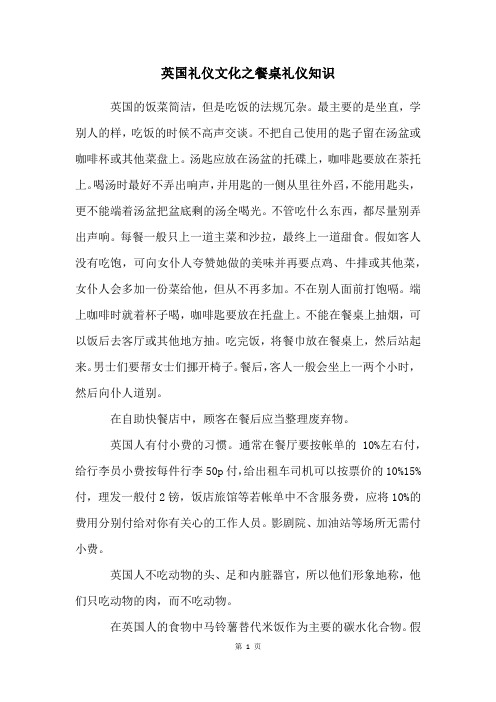 英国礼仪文化之餐桌礼仪知识

英国的饭菜简洁，但是吃饭的法规冗杂。最主要的是坐直，学别人的样，吃饭的时候不高声交谈。不把自己使用的匙子留在汤盆或咖啡杯或其他菜盘上。汤匙应放在汤盆的托碟上，咖啡匙要放在茶托上。喝汤时最好不弄出响声，并用匙的一侧从里往外舀，不能用匙头，更不能端着汤盆把盆底剩的汤全喝光。不管吃什么东西，都尽量别弄出声响。每餐一般只上一道主菜和沙拉，最终上一道甜食。假如客人没有吃饱，可向女仆人夸赞她做的美味并再要点鸡、牛排或其他菜，女仆人会多加一份菜给他，但从不再多加。不在别人面前打饱嗝。端上咖啡时就着杯子喝，咖啡匙要放在托盘上。不能在餐桌上抽烟，可以饭后去客厅或其他地方抽。吃完饭，将餐巾放在餐桌上，然后站起来。男士们要帮女士们挪开椅子。餐后，客人一般会坐上一两个小时，然后向仆人道别。

在自助快餐店中，顾客在餐后应当整理废弃物。

英国人有付小费的习惯。通常在餐厅要按帐单的 10%左右付，给行李员小费按每件行李 50p 付，给出租车司机可以按票价的 10%15%付，理发一般付 2 镑，饭店旅馆等若帐单中不含服务费，应将 10%的费用分别付给对你有关心的工作人员。影剧院、加油站等场所无需付小费。

英国人不吃动物的头、足和内脏器官，所以他们形象地称，他们只吃动物的肉，而不吃动物。

在英国人的食物中马铃薯替代米饭作为主要的碳水化合物。假

第 1 页